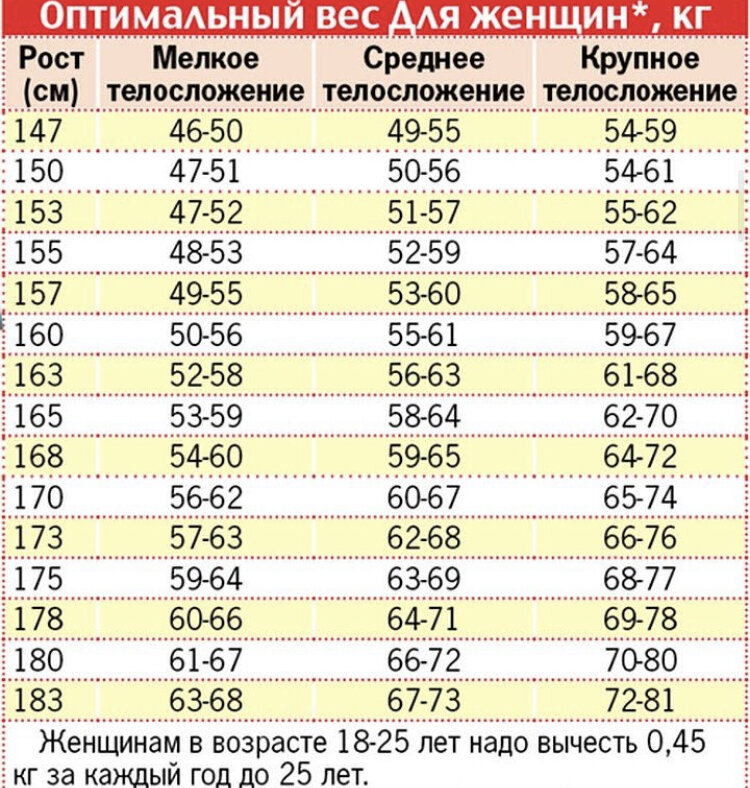 Оптимальный вес для женщин*, кг

| Рост (см) | Мелкое телосложение | Среднее телосложение | Крупное телосложение |
|---|---|---|---|
| 147 | 46-50 | 49-55 | 54-59 |
| 150 | 47-51 | 50-56 | 54-61 |
| 153 | 47-52 | 51-57 | 55-62 |
| 155 | 48-53 | 52-59 | 57-64 |
| 157 | 49-55 | 53-60 | 58-65 |
| 160 | 50-56 | 55-61 | 59-67 |
| 163 | 52-58 | 56-63 | 61-68 |
| 165 | 53-59 | 58-64 | 62-70 |
| 168 | 54-60 | 59-65 | 64-72 |
| 170 | 56-62 | 60-67 | 65-74 |
| 173 | 57-63 | 62-68 | 66-76 |
| 175 | 59-64 | 63-69 | 68-77 |
| 178 | 60-66 | 64-71 | 69-78 |
| 180 | 61-67 | 66-72 | 70-80 |
| 183 | 63-68 | 67-73 | 72-81 |

Женщинам в возрасте 18-25 лет надо вычесть 0,45 кг за каждый год до 25 лет.